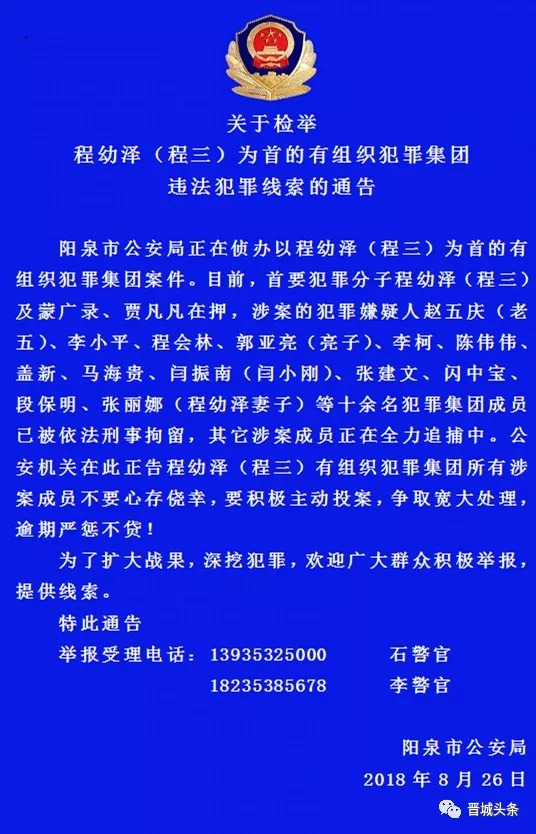 关于检举
程幼泽（程三）为首的有组织犯罪集团
违法犯罪线索的通告

阳泉市公安局正在侦办以程幼泽（程三）为首的有组织犯罪集团案件。目前，首要犯罪分子程幼泽（程三）及蒙广录、贾凡凡在押，涉案的犯罪嫌疑人赵五庆（老五）、李小平、程会林、郭亚亮（亮子）、李柯、陈伟伟、盖新、马海贵、闫振南（闫小刚）、张建文、闪中宝、段保明、张丽娜（程幼泽妻子）等十余名犯罪集团成员已被依法刑事拘留，其它涉案成员正在全力追捕中。公安机关在此正告程幼泽（程三）有组织犯罪集团所有涉案成员不要心存侥幸，要积极主动投案，争取宽大处理，逾期严惩不贷！

为了扩大战果，深挖犯罪，欢迎广大群众积极举报，提供线索。

特此通告

举报受理电话：13935325000 石警官
18235385678 李警官

阳泉市公安局
2018 年 8 月 26 日

晋城头条